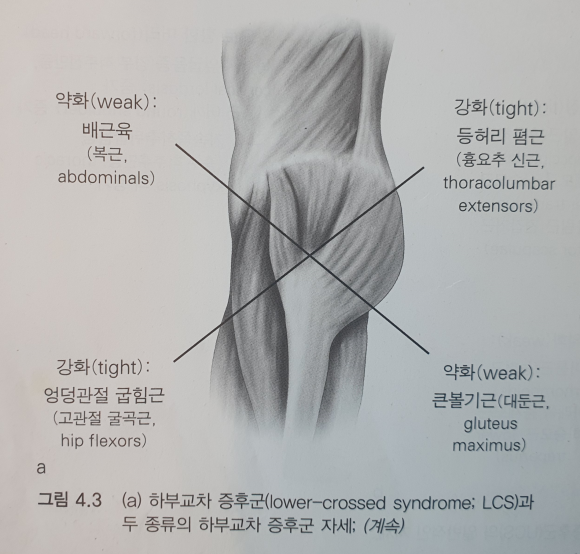 약화(weak):
배근육
(복근,
abdominals)

강화(tight):
등허리 폄근
(흉요추 신근,
thoracolumbar
extensors)

강화(tight):
엉덩관절 굽힘근
(고관절 굴곡근,
hip flexors)

약화(weak):
큰볼기근(대둔근,
gluteus
maximus)

a

그림 4.3 (a) 하부교차 증후군(lower-crossed syndrome; LCS)과 두 종류의 하부교차 증후군 자세; (계속)